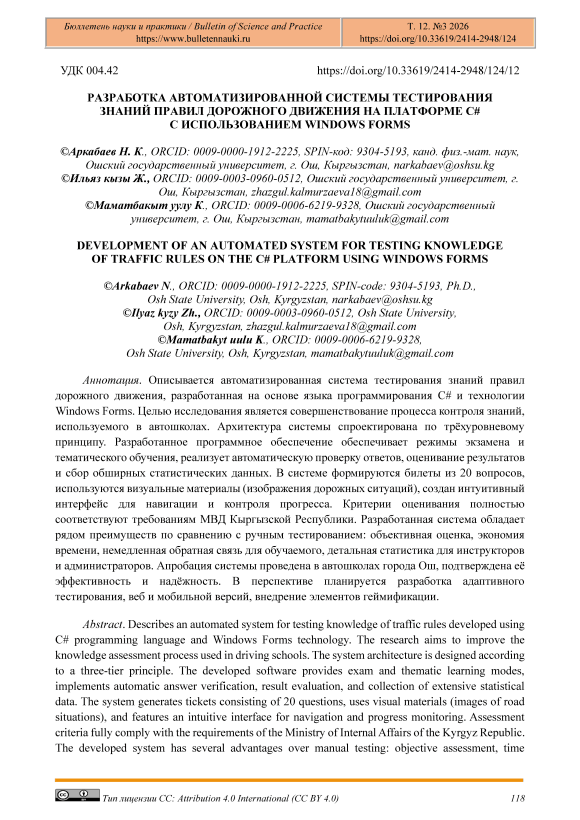 Бюллетень науки и практики / Bulletin of Science and Practice
https://www.bulletennauki.ru

Т. 12. №3 2026
https://doi.org/10.33619/2414-2948/124

УДК 004.42

https://doi.org/10.33619/2414-2948/124/12

РАЗРАБОТКА АВТОМАТИЗИРОВАННОЙ СИСТЕМЫ ТЕСТИРОВАНИЯ ЗНАНИЙ ПРАВИЛ ДОРОЖНОГО ДВИЖЕНИЯ НА ПЛАТФОРМЕ C# С ИСПОЛЬЗОВАНИЕМ WINDOWS FORMS

©Аркабаев Н. К., ORCID: 0009-0000-1912-2225, SPIN-код: 9304-5193, канд. физ.-мат. наук, Ошский государственный университет, г. Ош, Кыргызстан, narkabaev@oshsu.kg
©Ильяз кызы Ж., ORCID: 0009-0003-0960-0512, Ошский государственный университет, г. Ош, Кыргызстан, zhazgul.kalmurzaeva18@gmail.com
©Маматбакыт уулу К., ORCID: 0009-0006-6219-9328, Ошский государственный университет, г. Ош, Кыргызстан, mamatbakytuuluk@gmail.com

DEVELOPMENT OF AN AUTOMATED SYSTEM FOR TESTING KNOWLEDGE OF TRAFFIC RULES ON THE C# PLATFORM USING WINDOWS FORMS

©Arkabaev N., ORCID: 0009-0000-1912-2225, SPIN-code: 9304-5193, Ph.D., Osh State University, Osh, Kyrgyzstan, narkabaev@oshsu.kg
©Ilyaz kyzy Zh., ORCID: 0009-0003-0960-0512, Osh State University, Osh, Kyrgyzstan, zhazgul.kalmurzaeva18@gmail.com
©Mamatbakyt uulu K., ORCID: 0009-0006-6219-9328, Osh State University, Osh, Kyrgyzstan, mamatbakytuuluk@gmail.com

Аннотация. Описывается автоматизированная система тестирования знаний правил дорожного движения, разработанная на основе языка программирования C# и технологии Windows Forms. Целью исследования является совершенствование процесса контроля знаний, используемого в автошколах. Архитектура системы спроектирована по трёхуровневому принципу. Разработанное программное обеспечение обеспечивает режимы экзамена и тематического обучения, реализует автоматическую проверку ответов, оценивание результатов и сбор обширных статистических данных. В системе формируются билеты из 20 вопросов, используются визуальные материалы (изображения дорожных ситуаций), создан интуитивный интерфейс для навигации и контроля прогресса. Критерии оценивания полностью соответствуют требованиям МВД Кыргызской Республики. Разработанная система обладает рядом преимуществ по сравнению с ручным тестированием: объективная оценка, экономия времени, немедленная обратная связь для обучаемого, детальная статистика для инструкторов и администраторов. Апробация системы проведена в автошколах города Ош, подтверждена её эффективность и надёжность. В перспективе планируется разработка адаптивного тестирования, веб и мобильной версий, внедрение элементов геймификации.

Abstract. Describes an automated system for testing knowledge of traffic rules developed using C# programming language and Windows Forms technology. The research aims to improve the knowledge assessment process used in driving schools. The system architecture is designed according to a three-tier principle. The developed software provides exam and thematic learning modes, implements automatic answer verification, result evaluation, and collection of extensive statistical data. The system generates tickets consisting of 20 questions, uses visual materials (images of road situations), and features an intuitive interface for navigation and progress monitoring. Assessment criteria fully comply with the requirements of the Ministry of Internal Affairs of the Kyrgyz Republic. The developed system has several advantages over manual testing: objective assessment, time

Тип лицензии CC: Attribution 4.0 International (CC BY 4.0)

118